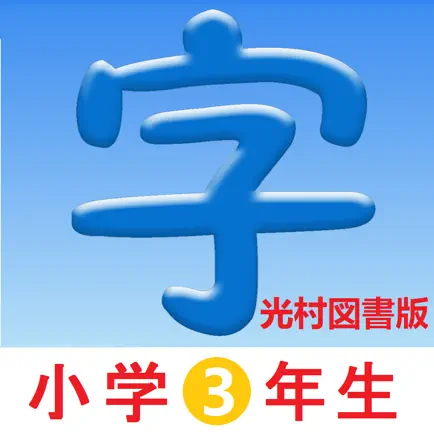 字
光村図書版
小学3年生